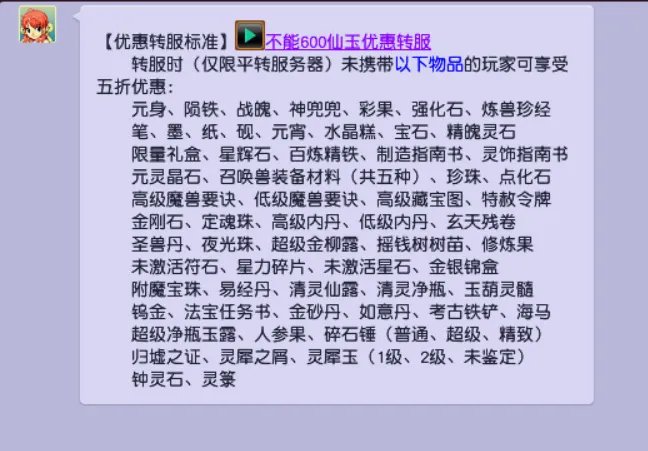 【优惠转服标准】不能600仙玉优惠转服
转服时（仅限平转服务器）未携带以下物品的玩家可享受五折优惠：
元身、陨铁、战魄、神兜兜、彩果、强化石、炼兽珍经
笔、墨、纸、砚、元宵、水晶糕、宝石、精魄灵石
限量礼盒、星辉石、百炼精铁、制造指南书、灵饰指南书
元灵晶石、召唤兽装备材料（共五种）、珍珠、点化石
高级魔兽要诀、低级魔兽要诀、高级藏宝图、特赦令牌
金刚石、定魂珠、高级内丹、低级内丹、玄天残卷
圣兽丹、夜光珠、超级金柳露、摇钱树树苗、修炼果
未激活符石、星力碎片、未激活星石、金银锦盒
附魔宝珠、易经丹、清灵仙露、清灵净瓶、玉葫灵髓
钨金、法宝任务书、金砂丹、如意丹、考古铁铲、海马
超级净瓶玉露、人参果、碎石锤（普通、超级、精致）
归墟之证、灵犀之屑、灵犀玉（1级、2级、未鉴定）
钟灵石、灵箓